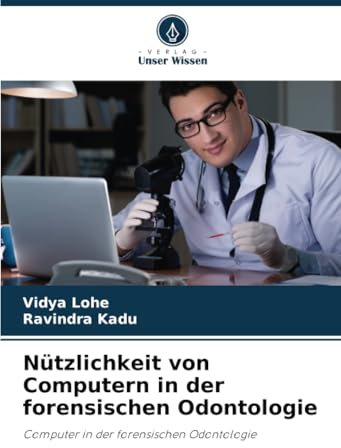 - VERLAG -
Unser Wissen

Vidya Lohe
Ravindra Kadu

Nützlichkeit von Computern in der forensischen Odontologie

Computer in der forensischen Odontologie